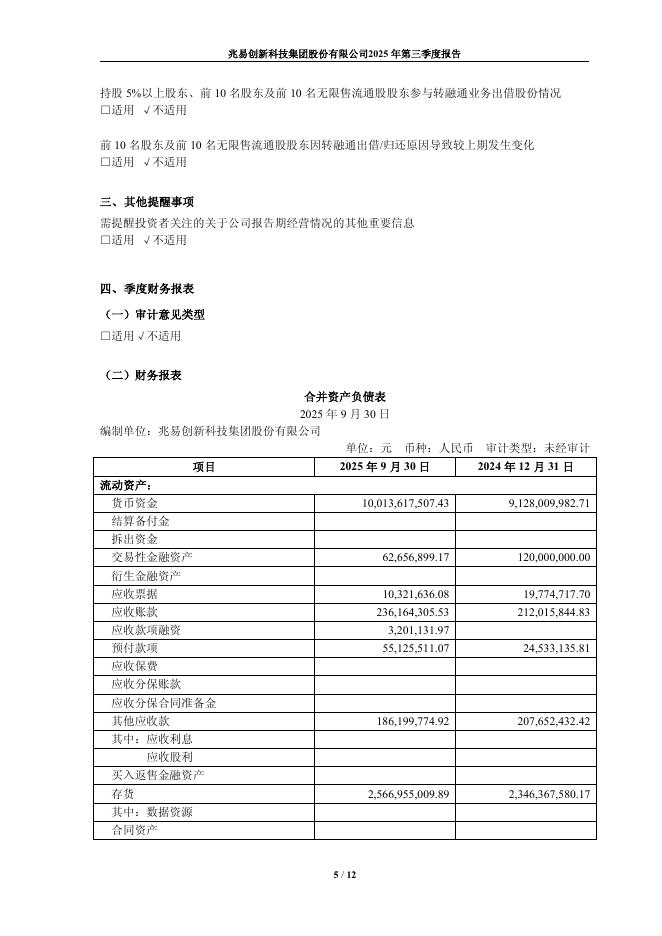 兆易创新科技集团股份有限公司2025年第三季度报告

持股 5%以上股东、前 10 名股东及前 10 名无限售流通股股东参与转融通业务出借股份情况
□适用 √不适用

前 10 名股东及前 10 名无限售流通股股东因转融通出借/归还原因导致较上期发生变化
□适用 √不适用

三、其他提醒事项
需提醒投资者关注的关于公司报告期经营情况的其他重要信息
□适用 √不适用

四、季度财务报表
（一）审计意见类型
□适用 √不适用

（二）财务报表
合并资产负债表
2025 年 9 月 30 日
编制单位：兆易创新科技集团股份有限公司
单位：元 币种：人民币 审计类型：未经审计

| 项目 | 2025 年 9 月 30 日 | 2024 年 12 月 31 日 |
|---|---|---|
| 流动资产： | | |
| 货币资金 | 10,013,617,507.43 | 9,128,009,982.71 |
| 结算备付金 | | |
| 拆出资金 | | |
| 交易性金融资产 | 62,656,899.17 | 120,000,000.00 |
| 衍生金融资产 | | |
| 应收票据 | 10,321,636.08 | 19,774,717.70 |
| 应收账款 | 236,164,305.53 | 212,015,844.83 |
| 应收款项融资 | 3,201,131.97 | |
| 预付款项 | 55,125,511.07 | 24,533,135.81 |
| 应收保费 | | |
| 应收分保账款 | | |
| 应收分保合同准备金 | | |
| 其他应收款 | 186,199,774.92 | 207,652,432.42 |
| 其中：应收利息 | | |
| 应收股利 | | |
| 买入返售金融资产 | | |
| 存货 | 2,566,955,009.89 | 2,346,367,580.17 |
| 其中：数据资源 | | |
| 合同资产 | | |

5 / 12